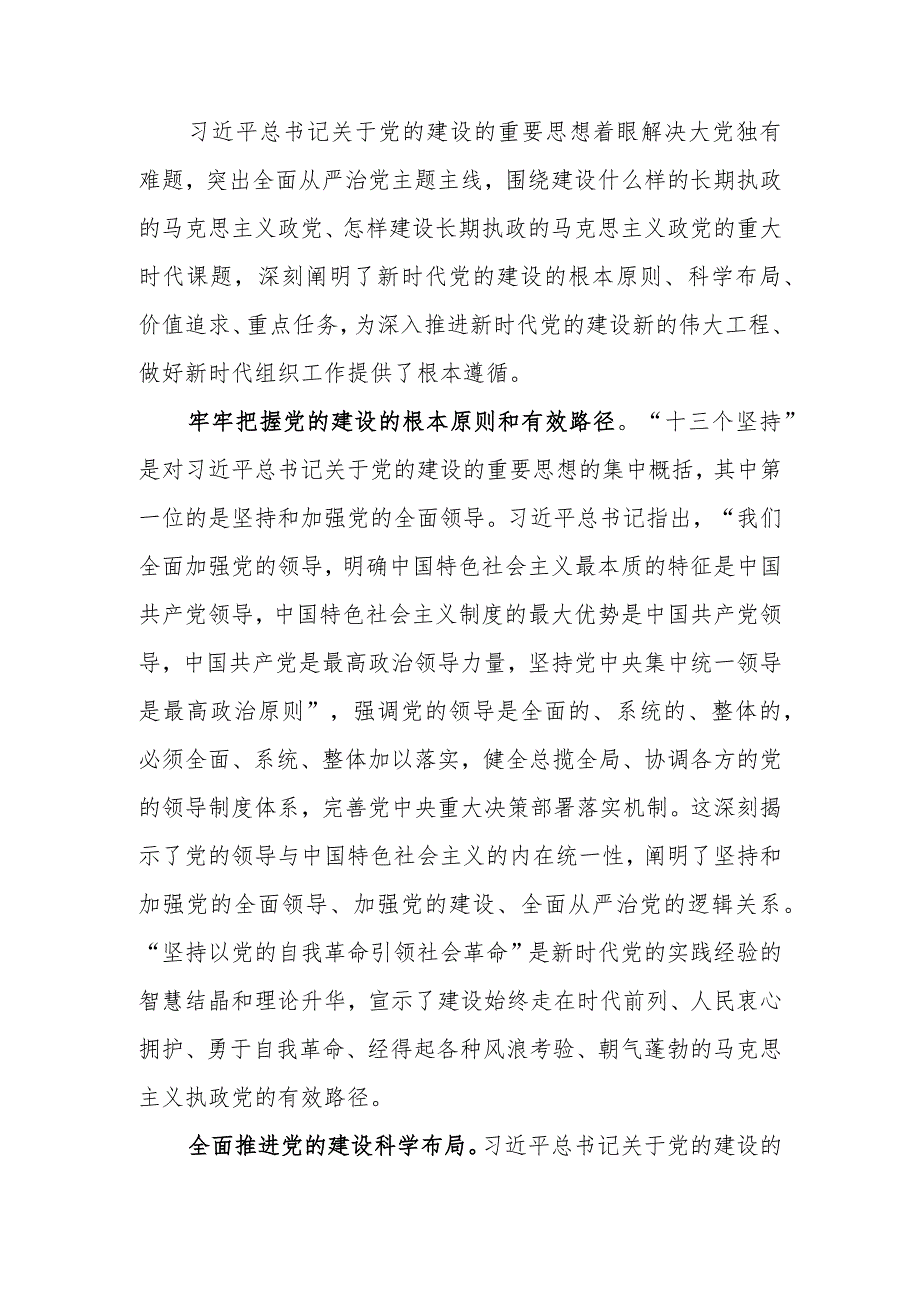 习近平总书记关于党的建设的重要思想着眼解决大党独有难题，突出全面从严治党主题主线，围绕建设什么样的长期执政的马克思主义政党、怎样建设长期执政的马克思主义政党的重大时代课题，深刻阐明了新时代党的建设的根本原则、科学布局、价值追求、重点任务，为深入推进新时代党的建设新的伟大工程、做好新时代组织工作提供了根本遵循。

牢牢把握党的建设的根本原则和有效路径。“十三个坚持”是对习近平总书记关于党的建设的重要思想的集中概括，其中第一位的是坚持和加强党的全面领导。习近平总书记指出，“我们全面加强党的领导，明确中国特色社会主义最本质的特征是中国共产党领导，中国特色社会主义制度的最大优势是中国共产党领导，中国共产党是最高政治领导力量，坚持党中央集中统一领导是最高政治原则”，强调党的领导是全面的、系统的、整体的，必须全面、系统、整体加以落实，健全总揽全局、协调各方的党的领导制度体系，完善党中央重大决策部署落实机制。这深刻揭示了党的领导与中国特色社会主义的内在统一性，阐明了坚持和加强党的全面领导、加强党的建设、全面从严治党的逻辑关系。“坚持以党的自我革命引领社会革命”是新时代党的实践经验的智慧结晶和理论升华，宣示了建设始终走在时代前列、人民衷心拥护、勇于自我革命、经得起各种风浪考验、朝气蓬勃的马克思主义执政党的有效路径。

全面推进党的建设科学布局。习近平总书记关于党的建设的